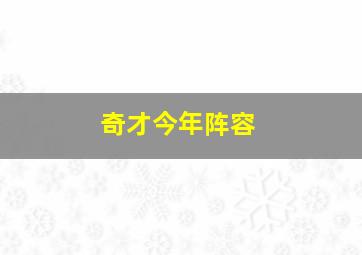 奇才今年阵容